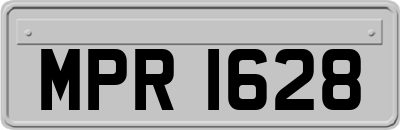 MPR 1628